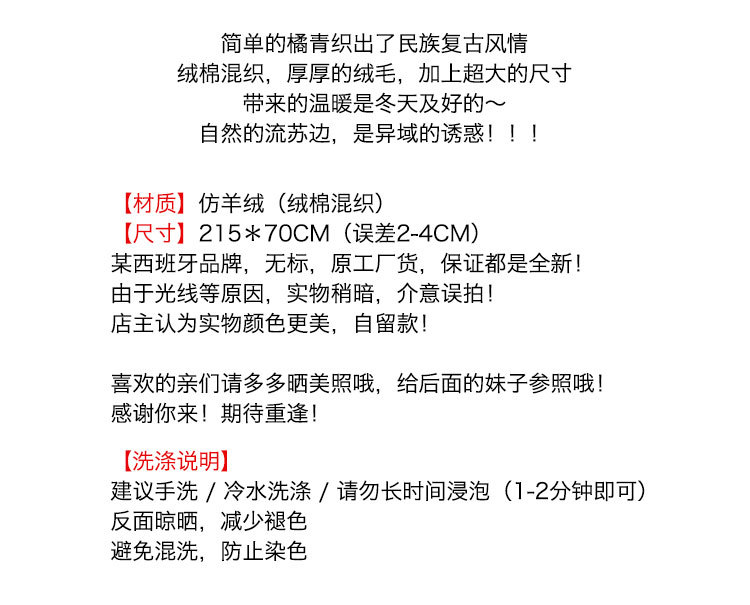 简单的橘青织出了民族复古风情
绒棉混织，厚厚的绒毛，加上超大的尺寸
带来的温暖是冬天及好的～
自然的流苏边，是异域的诱惑！！！

【材质】仿羊绒（绒棉混织）
【尺寸】215＊70CM（误差2-4CM）
某西班牙品牌，无标，原工厂货，保证都是全新！
由于光线等原因，实物稍暗，介意误拍！
店主认为实物颜色更美，自留款！

喜欢的亲们请多多晒美照哦，给后面的妹子参照哦！
感谢你来！期待重逢！

【洗涤说明】
建议手洗 / 冷水洗涤 / 请勿长时间浸泡（1-2分钟即可）
反面晾晒，减少褪色
避免混洗，防止染色